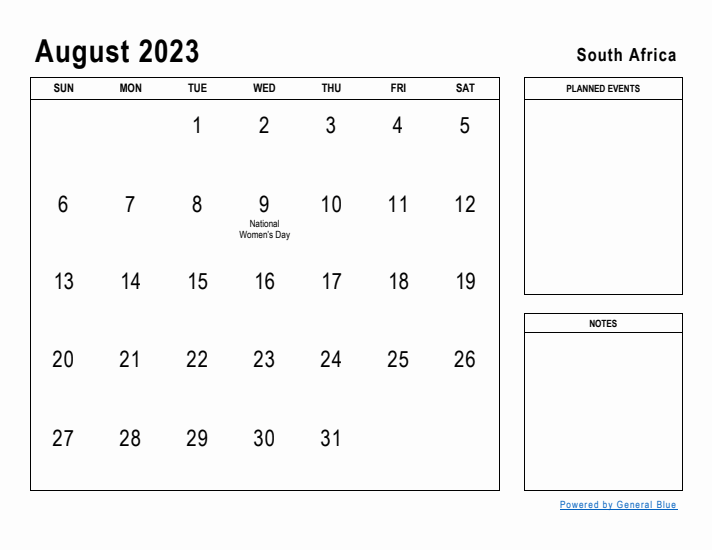 August 2023

South Africa

| SUN | MON | TUE | WED | THU | FRI | SAT |
|---|---|---|---|---|---|---|
| | | 1 | 2 | 3 | 4 | 5 |
| 6 | 7 | 8 | 9 National Women's Day | 10 | 11 | 12 |
| 13 | 14 | 15 | 16 | 17 | 18 | 19 |
| 20 | 21 | 22 | 23 | 24 | 25 | 26 |
| 27 | 28 | 29 | 30 | 31 | | |

PLANNED EVENTS

NOTES

Powered by General Blue